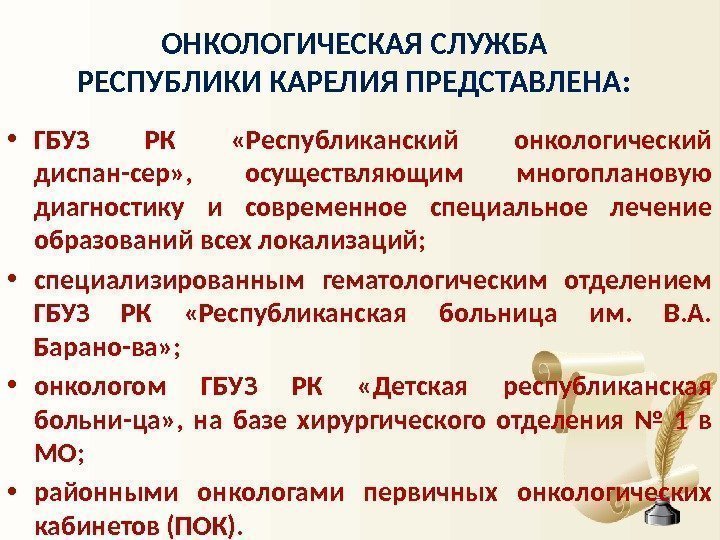 ОНКОЛОГИЧЕСКАЯ СЛУЖБА РЕСПУБЛИКИ КАРЕЛИЯ ПРЕДСТАВЛЕНА:

• ГБУЗ РК «Республиканский онкологический диспан-сер», осуществляющим многоплановую диагностику и современное специальное лечение образований всех локализаций;

• специализированным гематологическим отделением ГБУЗ РК «Республиканская больница им. В.А. Барано-ва»;

• онкологом ГБУЗ РК «Детская республиканская больни-ца», на базе хирургического отделения № 1 в МО;

• районными онкологами первичных онкологических кабинетов (ПОК).